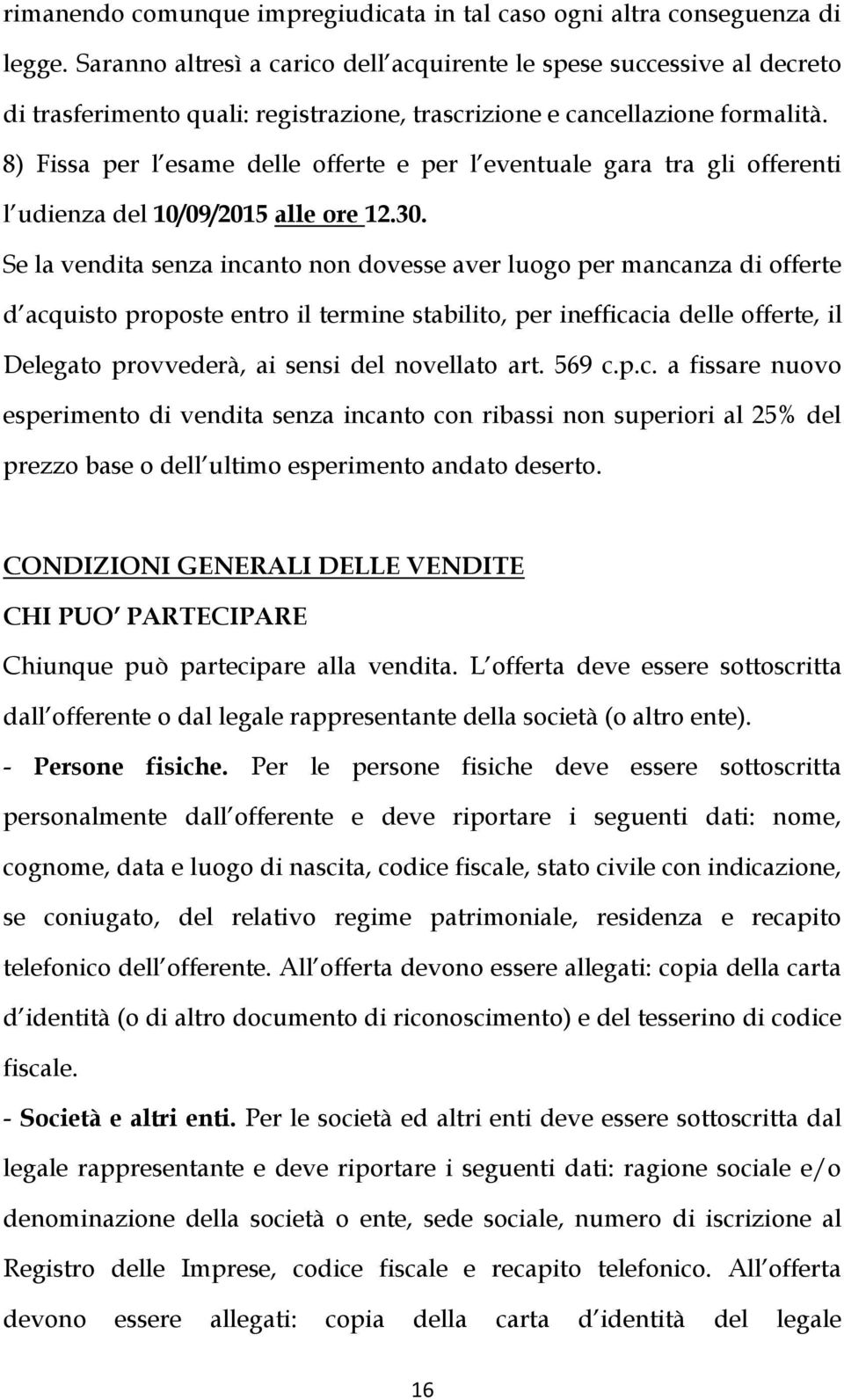 rimanendo comunque impregiudicata in tal caso ogni altra conseguenza di legge. Saranno altresì a carico dell acquirente le spese successive al decreto di trasferimento quali: registrazione, trascrizione e cancellazione formalità.
8) Fissa per l esame delle offerte e per l eventuale gara tra gli offerenti l udienza del 10/09/2015 alle ore 12.30.
Se la vendita senza incanto non dovesse aver luogo per mancanza di offerte d acquisto proposte entro il termine stabilito, per inefficacia delle offerte, il Delegato provvederà, ai sensi del novellato art. 569 c.p.c. a fissare nuovo esperimento di vendita senza incanto con ribassi non superiori al 25% del prezzo base o dell ultimo esperimento andato deserto.

CONDIZIONI GENERALI DELLE VENDITE
CHI PUO PARTECIPARE
Chiunque può partecipare alla vendita. L offerta deve essere sottoscritta dall offerente o dal legale rappresentante della società (o altro ente).
- Persone fisiche. Per le persone fisiche deve essere sottoscritta personalmente dall offerente e deve riportare i seguenti dati: nome, cognome, data e luogo di nascita, codice fiscale, stato civile con indicazione, se coniugato, del relativo regime patrimoniale, residenza e recapito telefonico dell offerente. All offerta devono essere allegati: copia della carta d identità (o di altro documento di riconoscimento) e del tesserino di codice fiscale.
- Società e altri enti. Per le società ed altri enti deve essere sottoscritta dal legale rappresentante e deve riportare i seguenti dati: ragione sociale e/o denominazione della società o ente, sede sociale, numero di iscrizione al Registro delle Imprese, codice fiscale e recapito telefonico. All offerta devono essere allegati: copia della carta d identità del legale

16